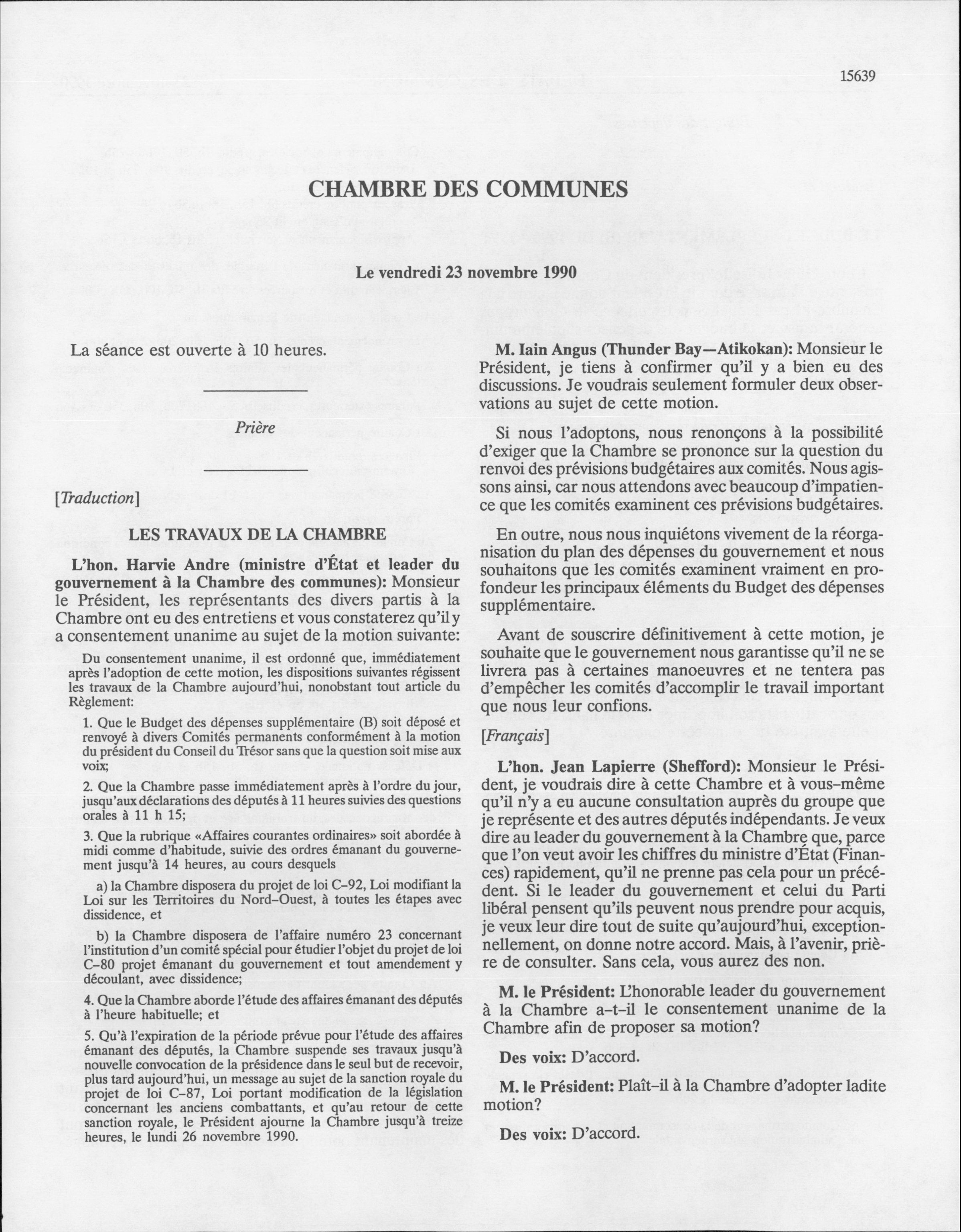 15639

CHAMBRE DES COMMUNES

Le vendredi 23 novembre 1990

La séance est ouverte à 10 heures.

Prière

[Traduction]

LES TRAVAUX DE LA CHAMBRE

L'hon. Harvie Andre (ministre d'État et leader du gouvernement à la Chambre des communes): Monsieur le Président, les représentants des divers partis à la Chambre ont eu des entretiens et vous constaterez qu'il y a consentement unanime au sujet de la motion suivante:

Du consentement unanime, il est ordonné que, immédiatement après l'adoption de cette motion, les dispositions suivantes régissent les travaux de la Chambre aujourd'hui, nonobstant tout article du Règlement:

1. Que le Budget des dépenses supplémentaire (B) soit déposé et renvoyé à divers Comités permanents conformément à la motion du président du Conseil du Trésor sans que la question soit mise aux voix;

2. Que la Chambre passe immédiatement après à l'ordre du jour, jusqu'aux déclarations des députés à 11 heures suivies des questions orales à 11 h 15;

3. Que la rubrique «Affaires courantes ordinaires» soit abordée à midi comme d'habitude, suivie des ordres émanant du gouvernement jusqu'à 14 heures, au cours desquels

a) la Chambre disposera du projet de loi C-92, Loi modifiant la Loi sur les Territoires du Nord-Ouest, à toutes les étapes avec dissidence, et

b) la Chambre disposera de l'affaire numéro 23 concernant l'institution d'un comité spécial pour étudier l'objet du projet de loi C-80 projet émanant du gouvernement et tout amendement y découlant, avec dissidence;

4. Que la Chambre aborde l'étude des affaires émanant des députés à l'heure habituelle; et

5. Qu'à l'expiration de la période prévue pour l'étude des affaires émanant des députés, la Chambre suspende ses travaux jusqu'à nouvelle convocation de la présidence dans le seul but de recevoir, plus tard aujourd'hui, un message au sujet de la sanction royale du projet de loi C-87, Loi portant modification de la législation concernant les anciens combattants, et qu'au retour de cette sanction royale, le Président ajourne la Chambre jusqu'à treize heures, le lundi 26 novembre 1990.

M. Iain Angus (Thunder Bay—Atikokan): Monsieur le Président, je tiens à confirmer qu'il y a bien eu des discussions. Je voudrais seulement formuler deux observations au sujet de cette motion.

Si nous l'adoptons, nous renonçons à la possibilité d'exiger que la Chambre se prononce sur la question du renvoi des prévisions budgétaires aux comités. Nous agissons ainsi, car nous attendons avec beaucoup d'impatience que les comités examinent ces prévisions budgétaires.

En outre, nous nous inquiétons vivement de la réorganisation du plan des dépenses du gouvernement et nous souhaitons que les comités examinent vraiment en profondeur les principaux éléments du Budget des dépenses supplémentaire.

Avant de souscrire définitivement à cette motion, je souhaite que le gouvernement nous garantisse qu'il ne se livrera pas à certaines manoeuvres et ne tentera pas d'empêcher les comités d'accomplir le travail important que nous leur confions.

[Français]

L'hon. Jean Lapierre (Shefford): Monsieur le Président, je voudrais dire à cette Chambre et à vous-même qu'il n'y a eu aucune consultation auprès du groupe que je représente et des autres députés indépendants. Je veux dire au leader du gouvernement à la Chambre que, parce que l'on veut avoir les chiffres du ministre d'État (Finances) rapidement, qu'il ne prenne pas cela pour un précédent. Si le leader du gouvernement et celui du Parti libéral pensent qu'ils peuvent nous prendre pour acquis, je veux leur dire tout de suite qu'aujourd'hui, exceptionnellement, on donne notre accord. Mais, à l'avenir, prière de consulter. Sans cela, vous aurez des non.

M. le Président: L'honorable leader du gouvernement à la Chambre a-t-il le consentement unanime de la Chambre afin de proposer sa motion?

Des voix: D'accord.

M. le Président: Plaît-il à la Chambre d'adopter ladite motion?

Des voix: D'accord.